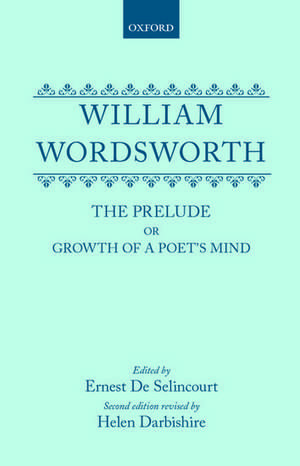 OXFORD

WILLIAM WORDSWORTH

THE PRELUDE
OR
GROWTH OF A POET'S MIND

Edited by
Ernest De Selincourt
Second edition revised by
Helen Darbishire